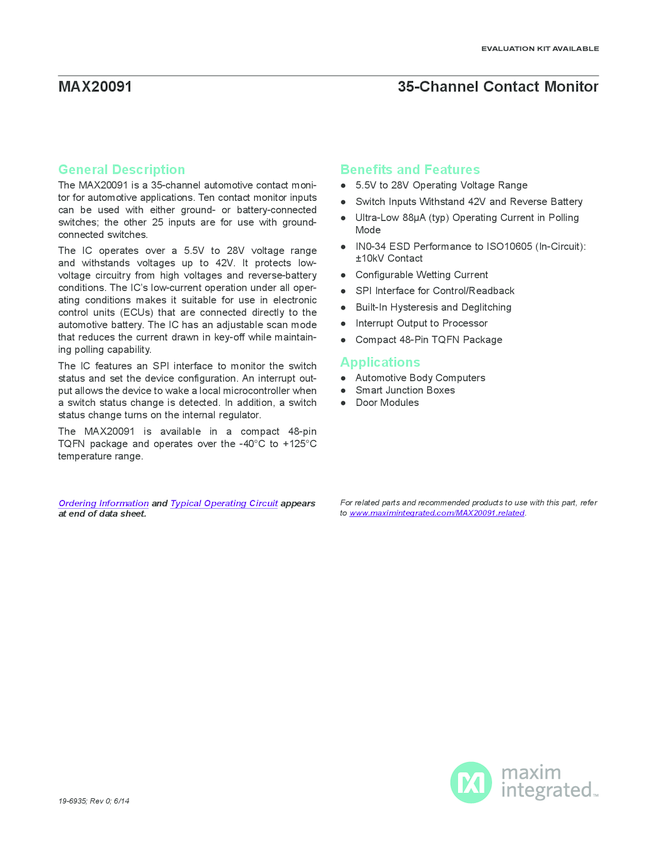 EVALUATION KIT AVAILABLE

MAX20091

35-Channel Contact Monitor

General Description

The MAX20091 is a 35-channel automotive contact monitor for automotive applications. Ten contact monitor inputs can be used with either ground- or battery-connected switches; the other 25 inputs are for use with ground-connected switches.

The IC operates over a 5.5V to 28V voltage range and withstands voltages up to 42V. It protects low-voltage circuitry from high voltages and reverse-battery conditions. The IC's low-current operation under all operating conditions makes it suitable for use in electronic control units (ECUs) that are connected directly to the automotive battery. The IC has an adjustable scan mode that reduces the current drawn in key-off while maintaining polling capability.

The IC features an SPI interface to monitor the switch status and set the device configuration. An interrupt output allows the device to wake a local microcontroller when a switch status change is detected. In addition, a switch status change turns on the internal regulator.

The MAX20091 is available in a compact 48-pin TQFN package and operates over the -40°C to +125°C temperature range.

Ordering Information and Typical Operating Circuit appears at end of data sheet.

Benefits and Features

● 5.5V to 28V Operating Voltage Range
● Switch Inputs Withstand 42V and Reverse Battery
● Ultra-Low 88µA (typ) Operating Current in Polling Mode
● IN0-34 ESD Performance to ISO10605 (In-Circuit): ±10kV Contact
● Configurable Wetting Current
● SPI Interface for Control/Readback
● Built-In Hysteresis and Deglitching
● Interrupt Output to Processor
● Compact 48-Pin TQFN Package

Applications

● Automotive Body Computers
● Smart Junction Boxes
● Door Modules

For related parts and recommended products to use with this part, refer to www.maximintegrated.com/MAX20091.related.

19-6935; Rev 0; 6/14

maxim integrated™